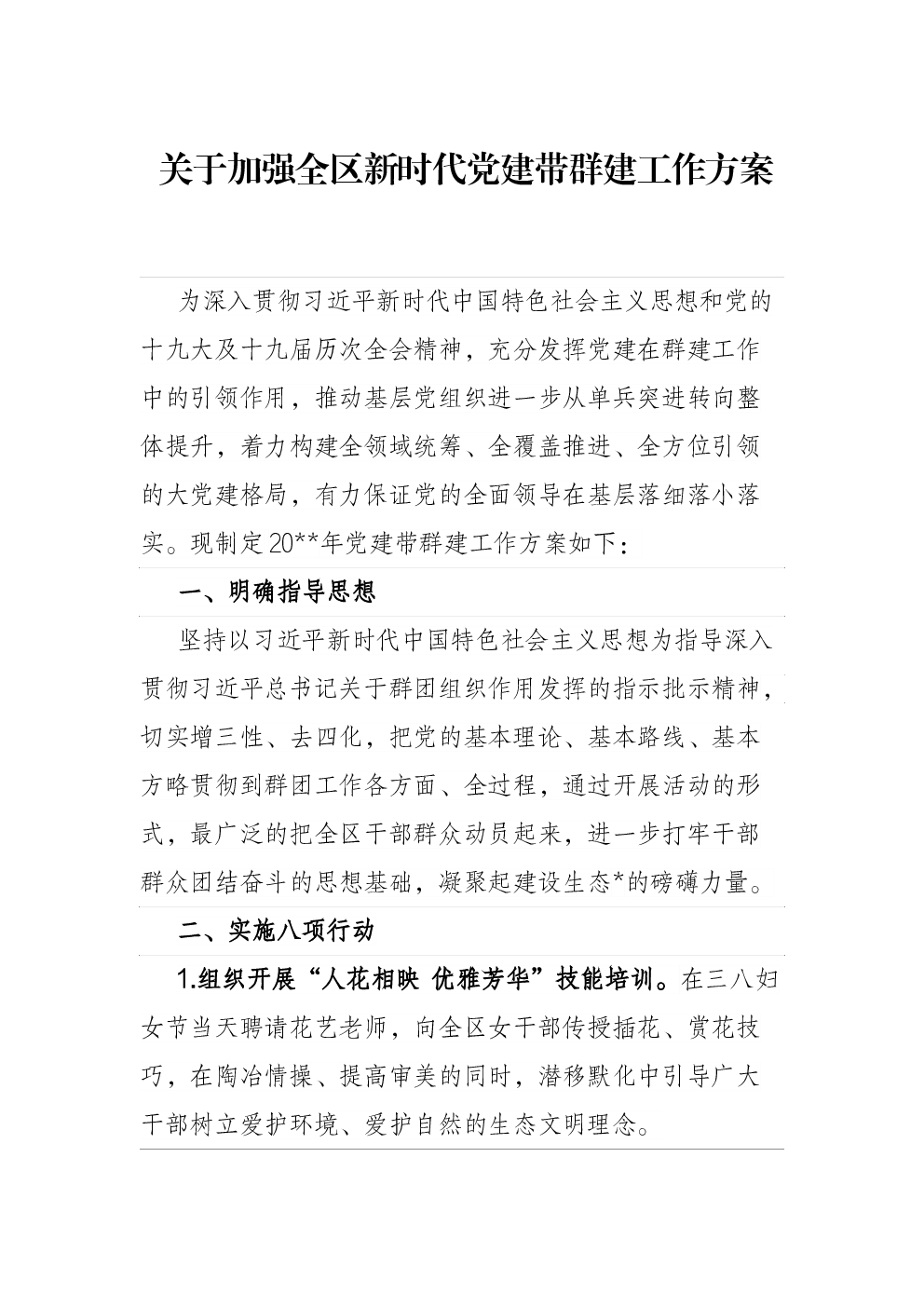 关于加强全区新时代党建带群建工作方案

为深入贯彻习近平新时代中国特色社会主义思想和党的十九大及十九届历次全会精神，充分发挥党建在群建工作中的引领作用，推动基层党组织进一步从单兵突进转向整体提升，着力构建全领域统筹、全覆盖推进、全方位引领的大党建格局，有力保证党的全面领导在基层落细落小落实。现制定20**年党建带群建工作方案如下：

一、明确指导思想

坚持以习近平新时代中国特色社会主义思想为指导深入贯彻习近平总书记关于群团组织作用发挥的指示批示精神，切实增三性、去四化，把党的基本理论、基本路线、基本方略贯彻到群团工作各方面、全过程，通过开展活动的形式，最广泛的把全区干部群众动员起来，进一步打牢干部群众团结奋斗的思想基础，凝聚起建设生态*的磅礴力量。

二、实施八项行动

1.组织开展“人花相映 优雅芳华”技能培训。在三八妇女节当天聘请花艺老师，向全区女干部传授插花、赏花技巧，在陶冶情操、提高审美的同时，潜移默化中引导广大干部树立爱护环境、爱护自然的生态文明理念。